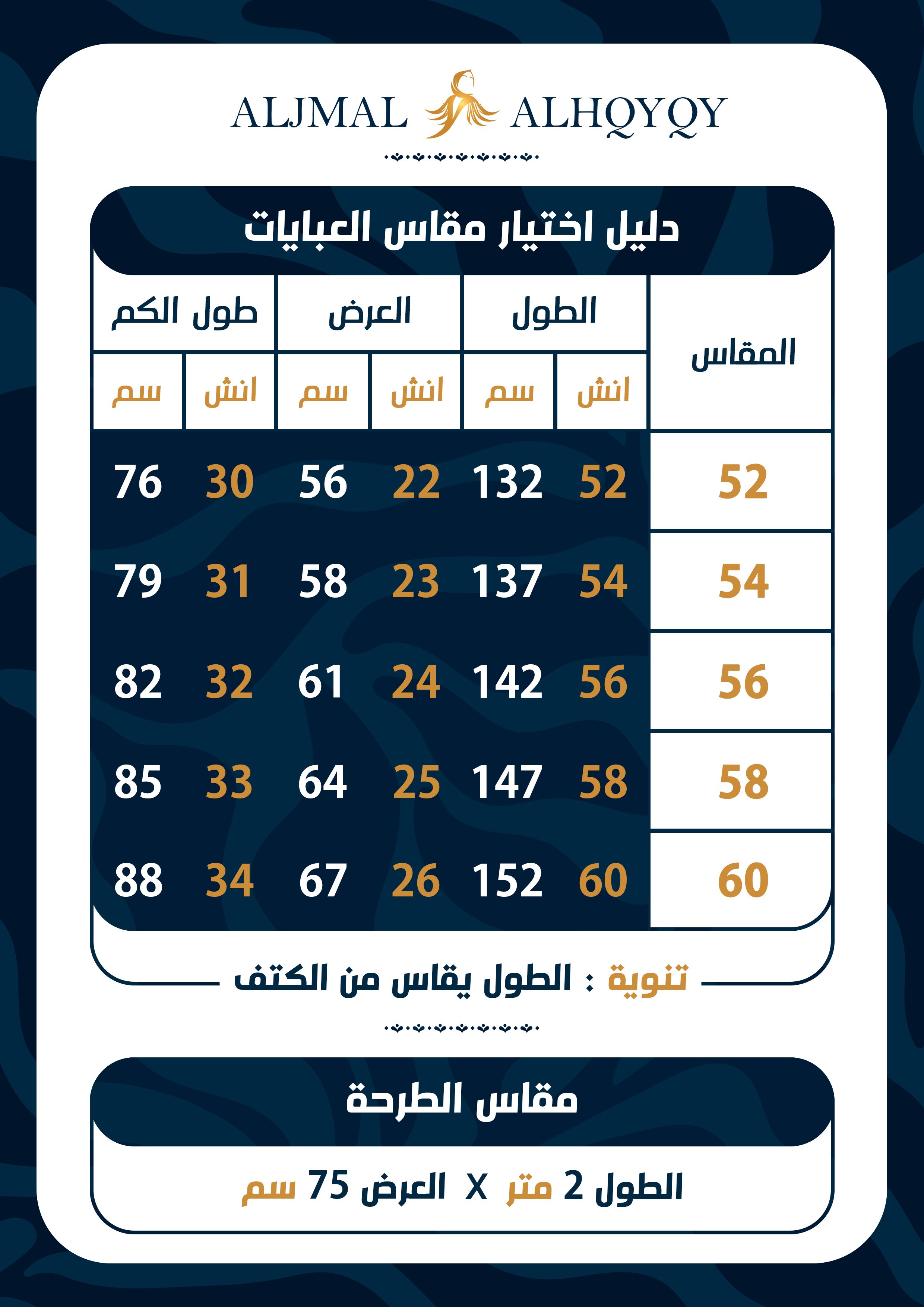 ALJMAL ALHQYQY

دليل اختيار مقاس العبايات

| المقاس | الطول انش | الطول سم | العرض انش | العرض سم | طول الكم انش | طول الكم سم |
|---|---|---|---|---|---|---|
| 52 | 52 | 132 | 22 | 56 | 30 | 76 |
| 54 | 54 | 137 | 23 | 58 | 31 | 79 |
| 56 | 56 | 142 | 24 | 61 | 32 | 82 |
| 58 | 58 | 147 | 25 | 64 | 33 | 85 |
| 60 | 60 | 152 | 26 | 67 | 34 | 88 |

تنوية : الطول يقاس من الكتف

مقاس الطرحة

الطول 2 متر X العرض 75 سم